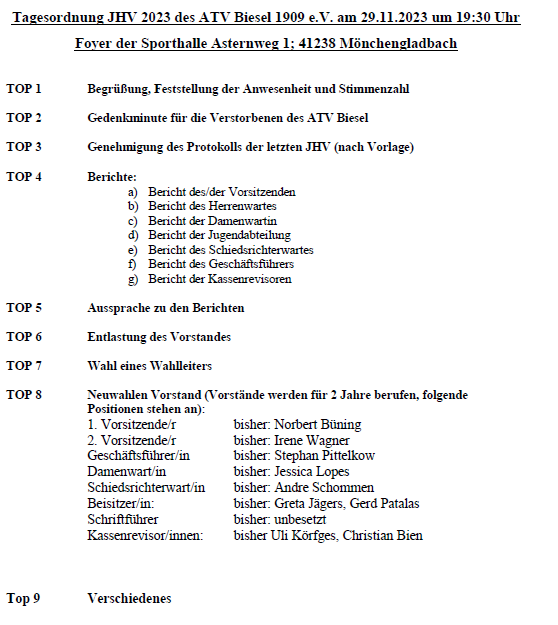 Tagesordnung JHV 2023 des ATV Biesel 1909 e.V. am 29.11.2023 um 19:30 Uhr

Foyer der Sporthalle Asternweg 1; 41238 Mönchengladbach

TOP 1 Begrüßung, Feststellung der Anwesenheit und Stimmenzahl

TOP 2 Gedenkminute für die Verstorbenen des ATV Biesel

TOP 3 Genehmigung des Protokolls der letzten JHV (nach Vorlage)

TOP 4 Berichte:
a) Bericht des/der Vorsitzenden
b) Bericht des Herrenwartes
c) Bericht der Damenwartin
d) Bericht der Jugendabteilung
e) Bericht des Schiedsrichterwartes
f) Bericht des Geschäftsführers
g) Bericht der Kassenrevisoren

TOP 5 Aussprache zu den Berichten

TOP 6 Entlastung des Vorstandes

TOP 7 Wahl eines Wahlleiters

TOP 8 Neuwahlen Vorstand (Vorstände werden für 2 Jahre berufen, folgende Positionen stehen an):
1. Vorsitzende/r bisher: Norbert Büning
2. Vorsitzende/r bisher: Irene Wagner
Geschäftsführer/in bisher: Stephan Pittelkow
Damenwart/in bisher: Jessica Lopes
Schiedsrichterwart/in bisher: Andre Schommen
Beisitzer/in: bisher: Greta Jägers, Gerd Patalas
Schriftführer bisher: unbesetzt
Kassenrevisor/innen: bisher Uli Körfges, Christian Bien

Top 9 Verschiedenes